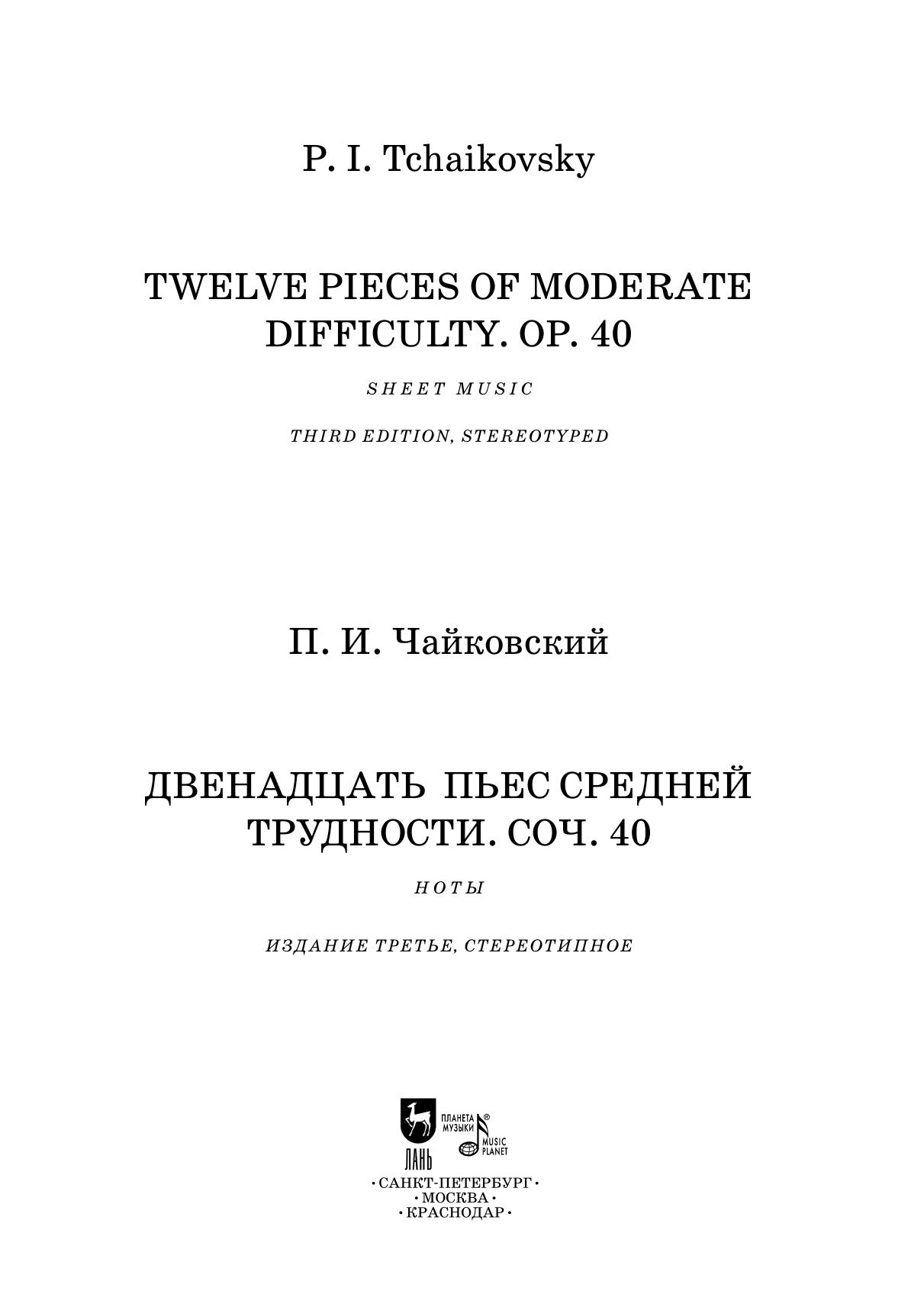 P. I. Tchaikovsky

TWELVE PIECES OF MODERATE DIFFICULTY. OP. 40

SHEET MUSIC

THIRD EDITION, STEREOTYPED

П. И. Чайковский

ДВЕНАДЦАТЬ ПЬЕС СРЕДНЕЙ ТРУДНОСТИ. СОЧ. 40

НОТЫ

ИЗДАНИЕ ТРЕТЬЕ, СТЕРЕОТИПНОЕ

ЛАНЬ

ПЛАНЕТА МУЗЫКИ ®

MUSIC PLANET

· САНКТ-ПЕТЕРБУРГ ·
· МОСКВА ·
· КРАСНОДАР ·